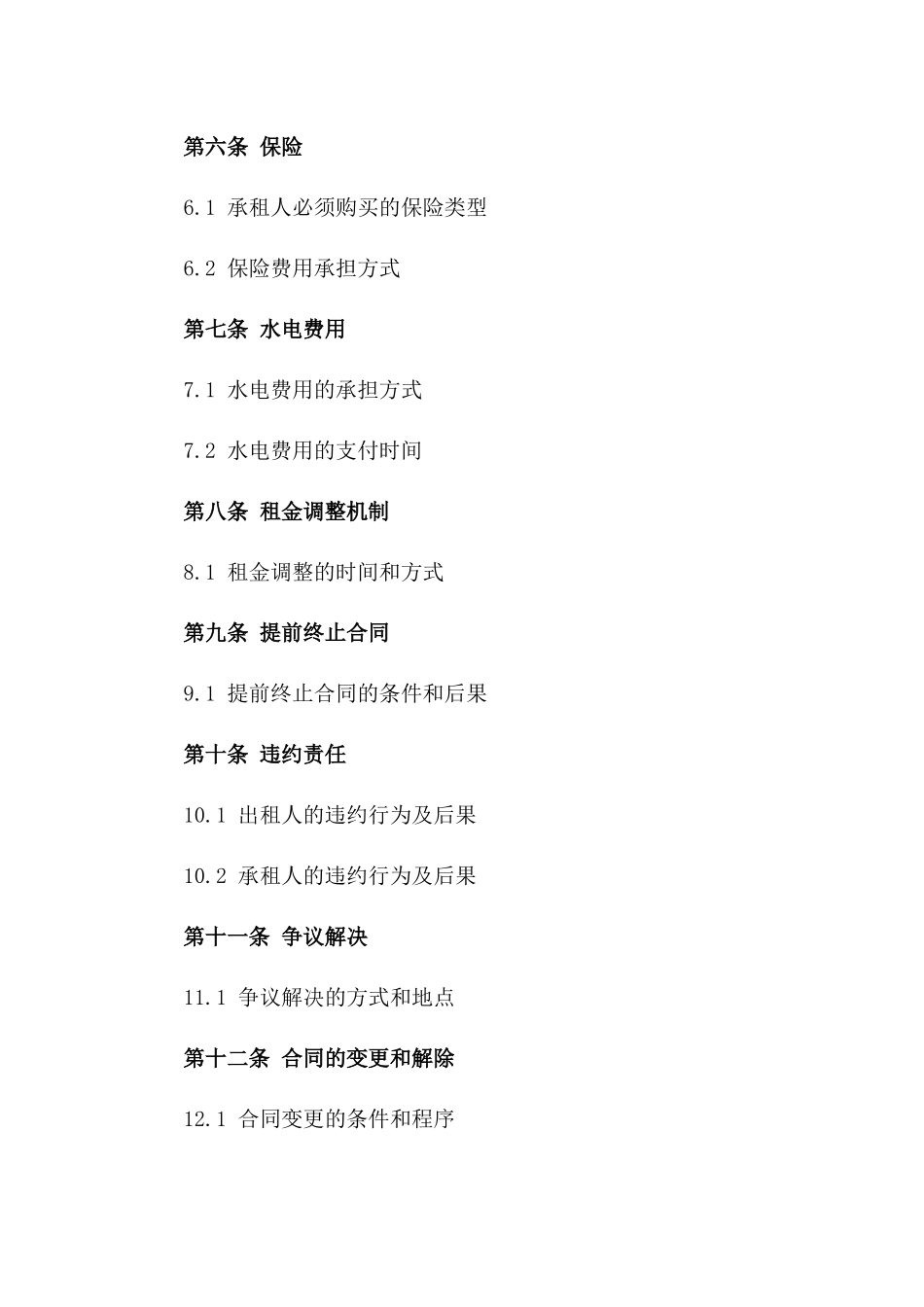 第六条 保险

6.1 承租人必须购买的保险类型

6.2 保险费用承担方式

第七条 水电费用

7.1 水电费用的承担方式

7.2 水电费用的支付时间

第八条 租金调整机制

8.1 租金调整的时间和方式

第九条 提前终止合同

9.1 提前终止合同的条件和后果

第十条 违约责任

10.1 出租人的违约行为及后果

10.2 承租人的违约行为及后果

第十一条 争议解决

11.1 争议解决的方式和地点

第十二条 合同的变更和解除

12.1 合同变更的条件和程序